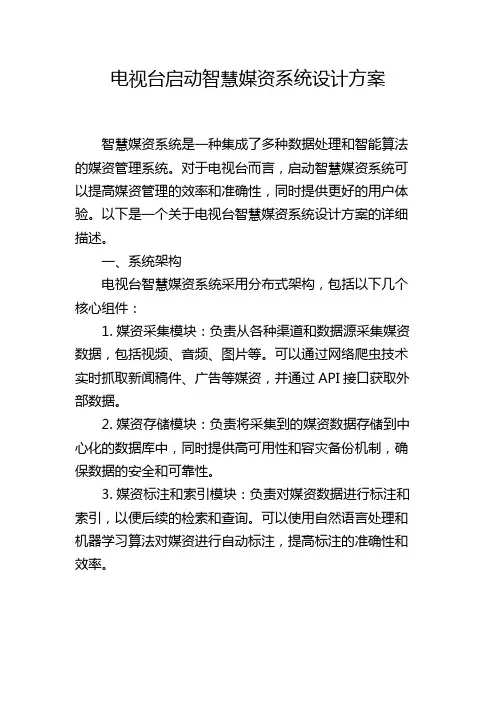 电视台启动智慧媒资系统设计方案

智慧媒资系统是一种集成了多种数据处理和智能算法的媒资管理系统。对于电视台而言，启动智慧媒资系统可以提高媒资管理的效率和准确性，同时提供更好的用户体验。以下是一个关于电视台智慧媒资系统设计方案的详细描述。

一、系统架构

电视台智慧媒资系统采用分布式架构，包括以下几个核心组件：

1. 媒资采集模块：负责从各种渠道和数据源采集媒资数据，包括视频、音频、图片等。可以通过网络爬虫技术实时抓取新闻稿件、广告等媒资，并通过 API 接口获取外部数据。

2. 媒资存储模块：负责将采集到的媒资数据存储到中心化的数据库中，同时提供高可用性和容灾备份机制，确保数据的安全和可靠性。

3. 媒资标注和索引模块：负责对媒资数据进行标注和索引，以便后续的检索和查询。可以使用自然语言处理和机器学习算法对媒资进行自动标注，提高标注的准确性和效率。